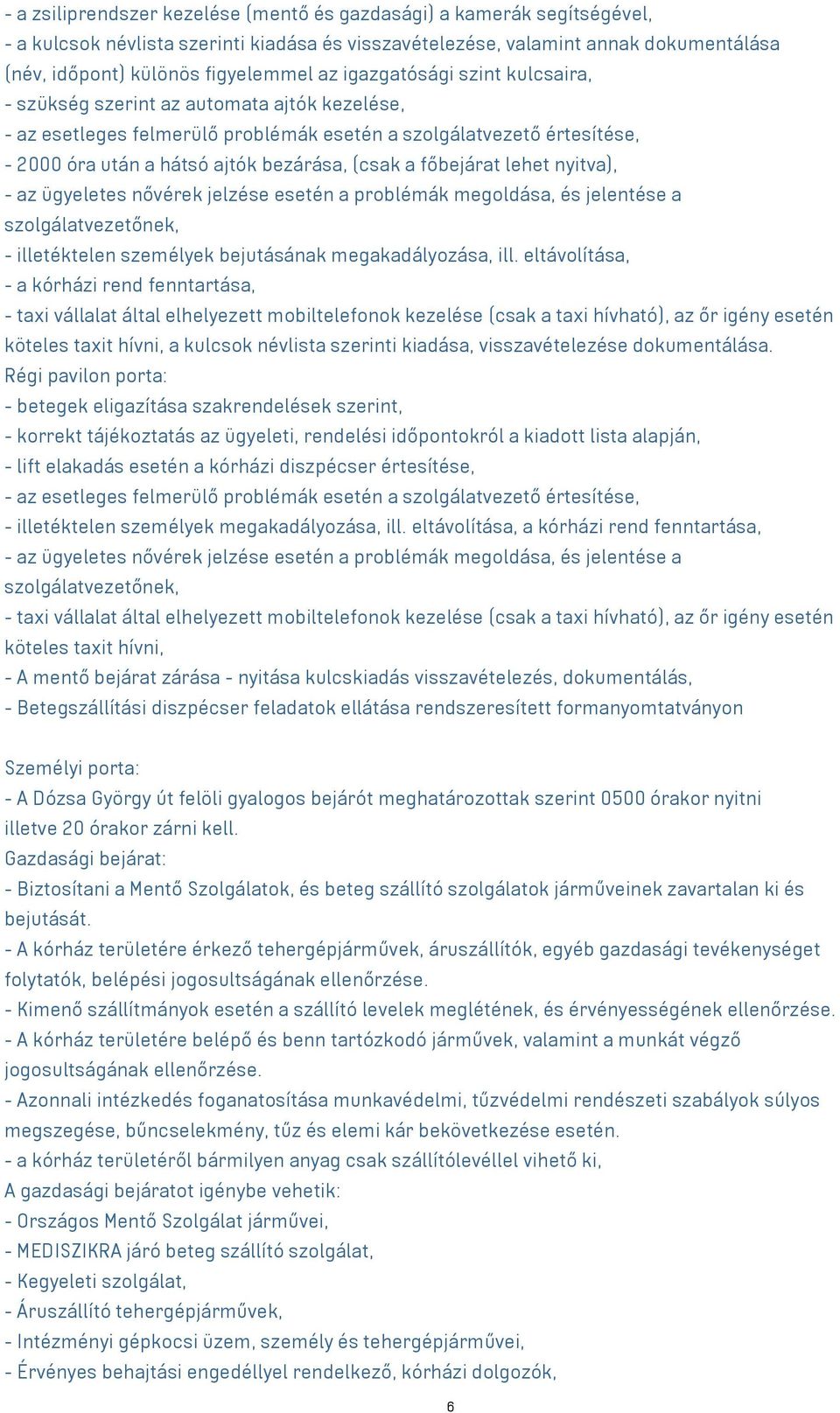 - a zsiliprendszer kezelése (mentő és gazdasági) a kamerák segítségével,
- a kulcsok névlista szerinti kiadása és visszavételezése, valamint annak dokumentálása (név, időpont) különös figyelemmel az igazgatósági szint kulcsaira,
- szükség szerint az automata ajtók kezelése,
- az esetleges felmerülő problémák esetén a szolgálatvezető értesítése,
- 2000 óra után a hátsó ajtók bezárása, (csak a főbejárat lehet nyitva),
- az ügyeletes nővérek jelzése esetén a problémák megoldása, és jelentése a szolgálatvezetőnek,
- illetéktelen személyek bejutásának megakadályozása, ill. eltávolítása,
- a kórházi rend fenntartása,
- taxi vállalat által elhelyezett mobiltelefonok kezelése (csak a taxi hívható), az őr igény esetén köteles taxit hívni, a kulcsok névlista szerinti kiadása, visszavételezése dokumentálása.
Régi pavilon porta:
- betegek eligazítása szakrendelések szerint,
- korrekt tájékoztatás az ügyeleti, rendelési időpontokról a kiadott lista alapján,
- lift elakadás esetén a kórházi diszpécser értesítése,
- az esetleges felmerülő problémák esetén a szolgálatvezető értesítése,
- illetéktelen személyek megakadályozása, ill. eltávolítása, a kórházi rend fenntartása,
- az ügyeletes nővérek jelzése esetén a problémák megoldása, és jelentése a szolgálatvezetőnek,
- taxi vállalat által elhelyezett mobiltelefonok kezelése (csak a taxi hívható), az őr igény esetén köteles taxit hívni,
- A mentő bejárat zárása - nyitása kulcskiadás visszavételezés, dokumentálás,
- Betegszállítási diszpécser feladatok ellátása rendszeresített formanyomtatványon

Személyi porta:
- A Dózsa György út felöli gyalogos bejárót meghatározottak szerint 0500 órakor nyitni illetve 20 órakor zárni kell.
Gazdasági bejárat:
- Biztosítani a Mentő Szolgálatok, és beteg szállító szolgálatok járműveinek zavartalan ki és bejutását.
- A kórház területére érkező tehergépjárművek, áruszállítók, egyéb gazdasági tevékenységet folytatók, belépési jogosultságának ellenőrzése.
- Kimenő szállítmányok esetén a szállító levelek meglétének, és érvényességének ellenőrzése.
- A kórház területére belépő és benn tartózkodó járművek, valamint a munkát végző jogosultságának ellenőrzése.
- Azonnali intézkedés foganatosítása munkavédelmi, tűzvédelmi rendészeti szabályok súlyos megszegése, bűncselekmény, tűz és elemi kár bekövetkezése esetén.
- a kórház területéről bármilyen anyag csak szállítólevéllel vihető ki,
A gazdasági bejáratot igénybe vehetik:
- Országos Mentő Szolgálat járművei,
- MEDISZIKRA járó beteg szállító szolgálat,
- Kegyeleti szolgálat,
- Áruszállító tehergépjárművek,
- Intézményi gépkocsi üzem, személy és tehergépjárművei,
- Érvényes behajtási engedéllyel rendelkező, kórházi dolgozók,

6